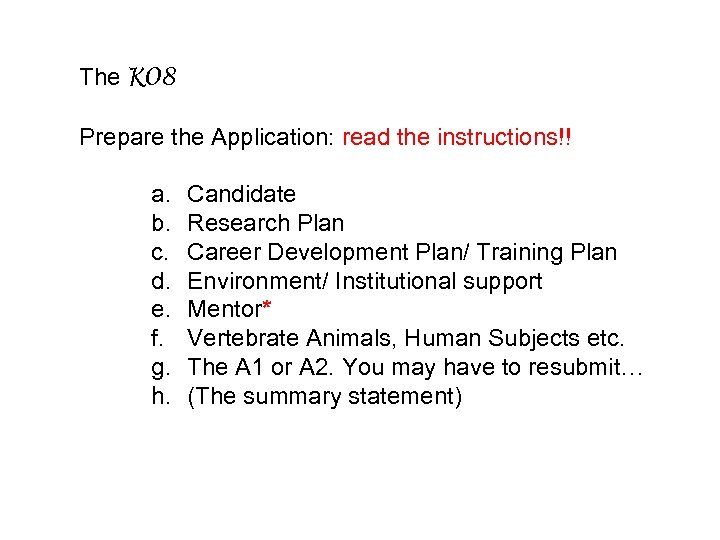 The K08

Prepare the Application: read the instructions!!

a. Candidate
b. Research Plan
c. Career Development Plan/ Training Plan
d. Environment/ Institutional support
e. Mentor*
f. Vertebrate Animals, Human Subjects etc.
g. The A1 or A2. You may have to resubmit…
h. (The summary statement)